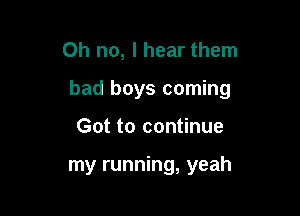 Oh no, I hear them
bad boys coming
Got to continue
my running, yeah